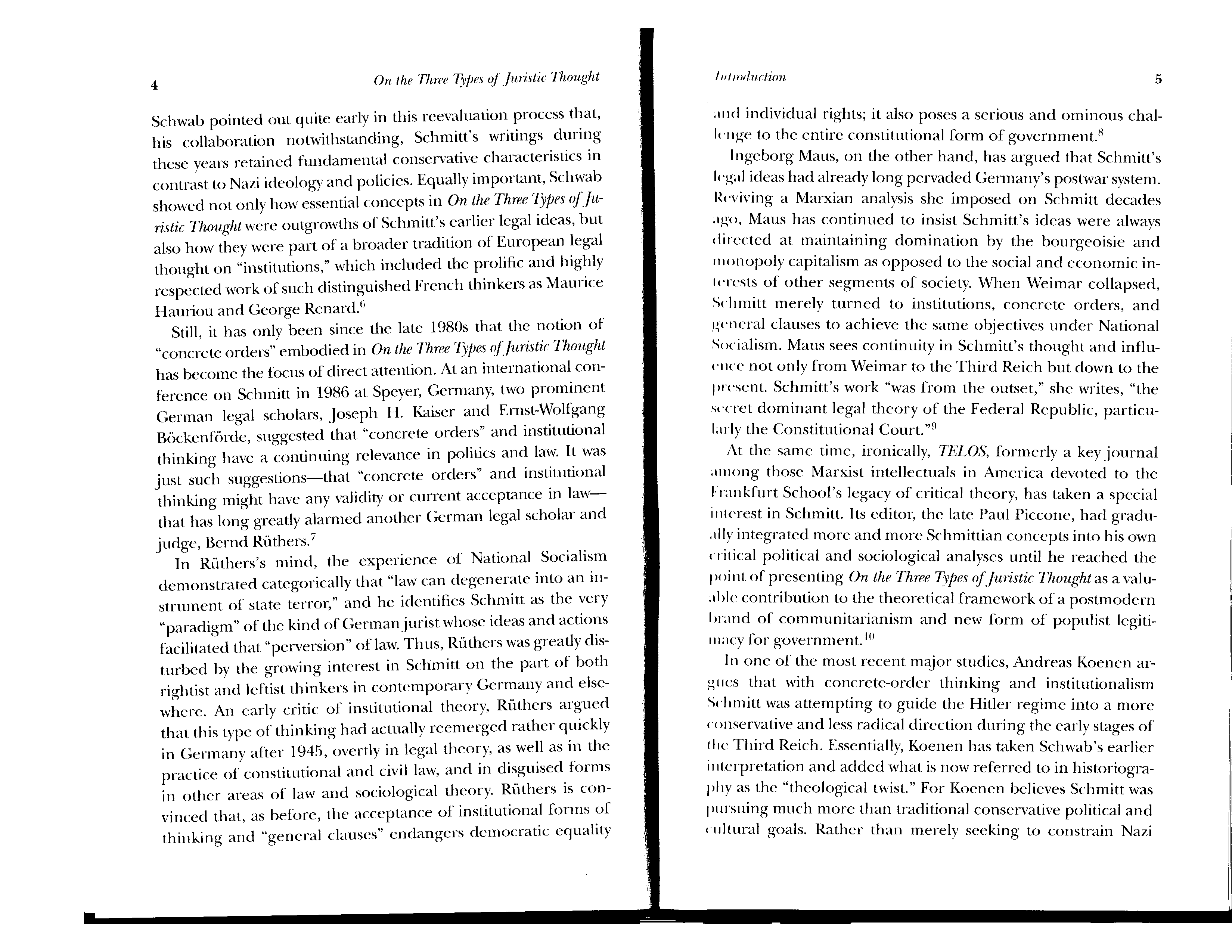 4

On the Three Types of Juristic Thought

Schwab pointed out quite early in this reevaluation process that, his collaboration notwithstanding, Schmitt's writings during these years retained fundamental conservative characteristics in contrast to Nazi ideology and policies. Equally important, Schwab showed not only how essential concepts in On the Three Types of Juristic Thought were outgrowths of Schmitt's earlier legal ideas, but also how they were part of a broader tradition of European legal thought on "institutions," which included the prolific and highly respected work of such distinguished French thinkers as Maurice Hauriou and George Renard.$^6$

Still, it has only been since the late 1980s that the notion of "concrete orders" embodied in On the Three Types of Juristic Thought has become the focus of direct attention. At an international conference on Schmitt in 1986 at Speyer, Germany, two prominent German legal scholars, Joseph H. Kaiser and Ernst-Wolfgang Böckenförde, suggested that "concrete orders" and institutional thinking have a continuing relevance in politics and law. It was just such suggestions—that "concrete orders" and institutional thinking might have any validity or current acceptance in law—that has long greatly alarmed another German legal scholar and judge, Bernd Rüthers.$^7$

In Rüthers's mind, the experience of National Socialism demonstrated categorically that "law can degenerate into an instrument of state terror," and he identifies Schmitt as the very "paradigm" of the kind of German jurist whose ideas and actions facilitated that "perversion" of law. Thus, Rüthers was greatly disturbed by the growing interest in Schmitt on the part of both rightist and leftist thinkers in contemporary Germany and elsewhere. An early critic of institutional theory, Rüthers argued that this type of thinking had actually reemerged rather quickly in Germany after 1945, overtly in legal theory, as well as in the practice of constitutional and civil law, and in disguised forms in other areas of law and sociological theory. Rüthers is convinced that, as before, the acceptance of institutional forms of thinking and "general clauses" endangers democratic equality

Introduction

5

and individual rights; it also poses a serious and ominous challenge to the entire constitutional form of government.$^8$

Ingeborg Maus, on the other hand, has argued that Schmitt's legal ideas had already long pervaded Germany's postwar system. Reviving a Marxian analysis she imposed on Schmitt decades ago, Maus has continued to insist Schmitt's ideas were always directed at maintaining domination by the bourgeoisie and monopoly capitalism as opposed to the social and economic interests of other segments of society. When Weimar collapsed, Schmitt merely turned to institutions, concrete orders, and general clauses to achieve the same objectives under National Socialism. Maus sees continuity in Schmitt's thought and influence not only from Weimar to the Third Reich but down to the present. Schmitt's work "was from the outset," she writes, "the secret dominant legal theory of the Federal Republic, particularly the Constitutional Court."$^9$

At the same time, ironically, TELOS, formerly a key journal among those Marxist intellectuals in America devoted to the Frankfurt School's legacy of critical theory, has taken a special interest in Schmitt. Its editor, the late Paul Piccone, had gradually integrated more and more Schmittian concepts into his own critical political and sociological analyses until he reached the point of presenting On the Three Types of Juristic Thought as a valuable contribution to the theoretical framework of a postmodern brand of communitarianism and new form of populist legitimacy for government.$^{10}$

In one of the most recent major studies, Andreas Koenen argues that with concrete-order thinking and institutionalism Schmitt was attempting to guide the Hitler regime into a more conservative and less radical direction during the early stages of the Third Reich. Essentially, Koenen has taken Schwab's earlier interpretation and added what is now referred to in historiography as the "theological twist." For Koenen believes Schmitt was pursuing much more than traditional conservative political and cultural goals. Rather than merely seeking to constrain Nazi